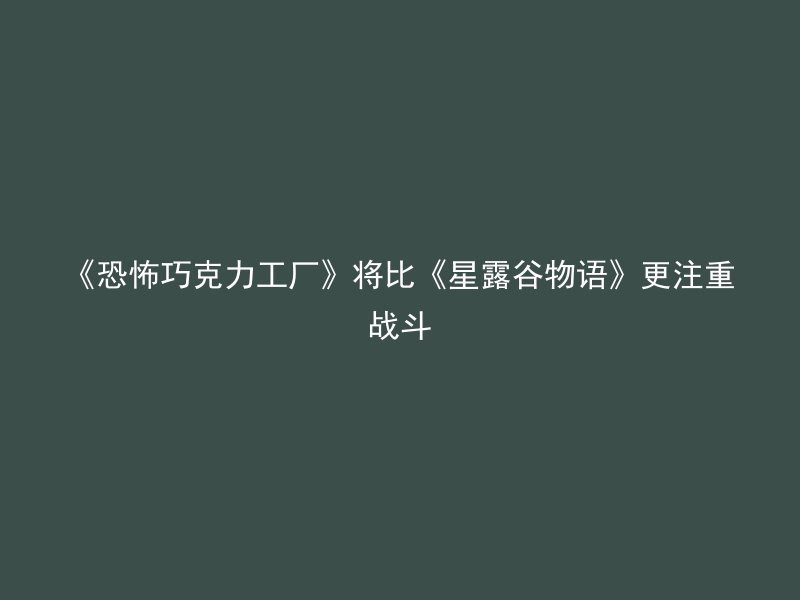 《恐怖巧克力工厂》将比《星露谷物语》更注重战斗